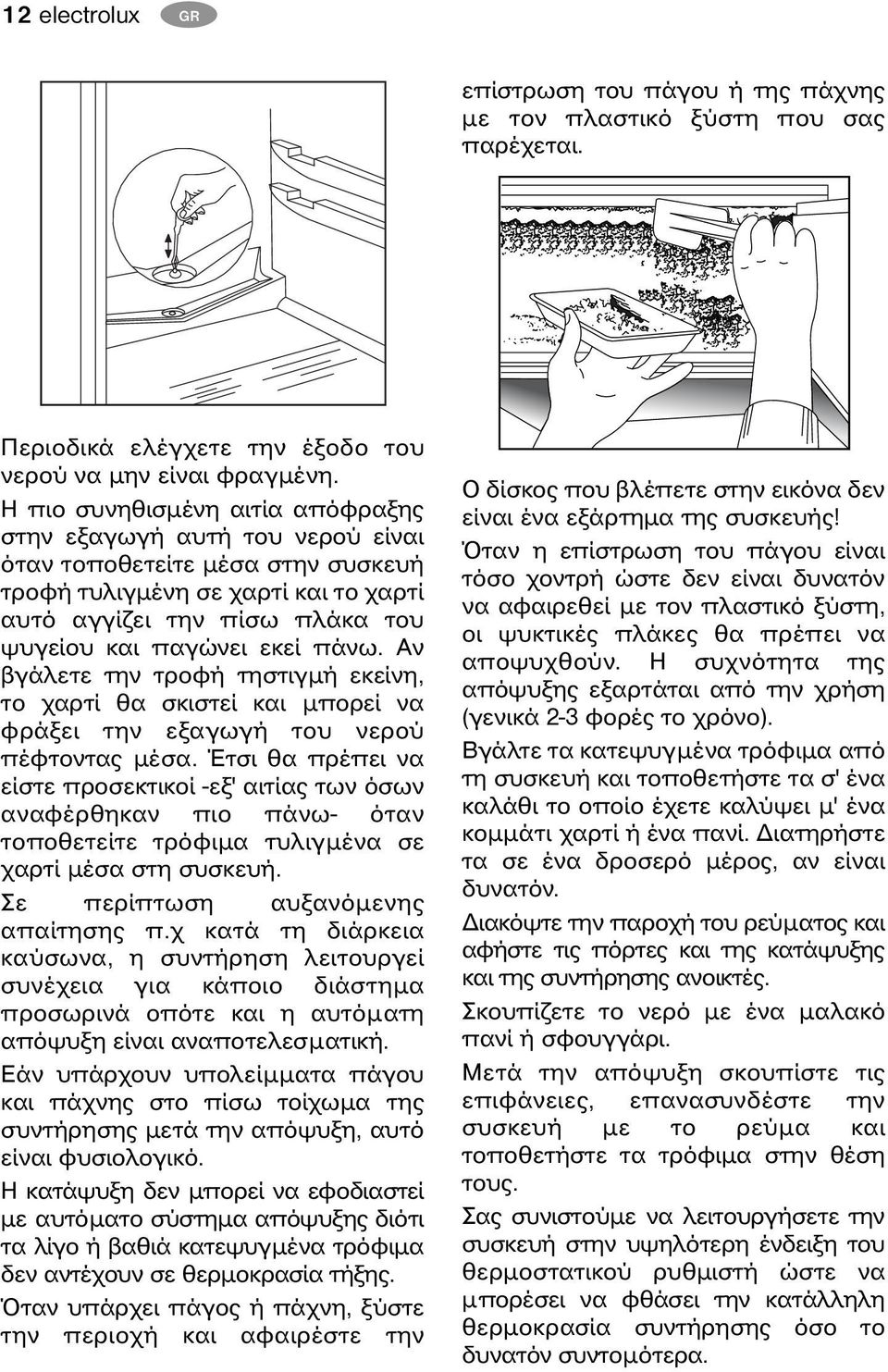 12 electrolux GR

Περιοδικά ελέγχετε την έξοδο του νερού να μην είναι φραγμένη.

Η πιο συνηθισμένη αιτία απόφραξης στην εξαγωγή αυτή του νερού είναι όταν τοποθετείτε μέσα στην συσκευή τροφή τυλιγμένη σε χαρτί και το χαρτί αυτό αγγίζει την πίσω πλάκα του ψυγείου και παγώνει εκεί πάνω. Αν βγάλετε την τροφή τηστιγμή εκείνη, το χαρτί θα σκιστεί και μπορεί να φράξει την εξαγωγή του νερού πέφτοντας μέσα. Έτσι θα πρέπει να είστε προσεκτικοί -εξ' αιτίας των όσων αναφέρθηκαν πιο πάνω- όταν τοποθετείτε τρόφιμα τυλιγμένα σε χαρτί μέσα στη συσκευή.

Σε περίπτωση αυξανόμενης απαίτησης π.χ κατά τη διάρκεια καύσωνα, η συντήρηση λειτουργεί συνέχεια για κάποιο διάστημα προσωρινά οπότε και η αυτόματη απόψυξη είναι αναποτελεσματική.

Εάν υπάρχουν υπολείμματα πάγου και πάχνης στο πίσω τοίχωμα της συντήρησης μετά την απόψυξη, αυτό είναι φυσιολογικό.

Η κατάψυξη δεν μπορεί να εφοδιαστεί με αυτόματο σύστημα απόψυξης διότι τα λίγο ή βαθιά κατεψυγμένα τρόφιμα δεν αντέχουν σε θερμοκρασία τήξης.

Όταν υπάρχει πάγος ή πάχνη, ξύστε την περιοχή και αφαιρέστε την επίστρωση του πάγου ή της πάχνης με τον πλαστικό ξύστη που σας παρέχεται.

Ο δίσκος που βλέπετε στην εικόνα δεν είναι ένα εξάρτημα της συσκευής!

Όταν η επίστρωση του πάγου είναι τόσο χοντρή ώστε δεν είναι δυνατόν να αφαιρεθεί με τον πλαστικό ξύστη, οι ψυκτικές πλάκες θα πρέπει να αποψυχθούν. Η συχνότητα της απόψυξης εξαρτάται από την χρήση (γενικά 2-3 φορές το χρόνο).

Βγάλτε τα κατεψυγμένα τρόφιμα από τη συσκευή και τοποθετήστε τα σ' ένα καλάθι το οποίο έχετε καλύψει μ' ένα κομμάτι χαρτί ή ένα πανί. Διατηρήστε τα σε ένα δροσερό μέρος, αν είναι δυνατόν.

Διακόψτε την παροχή του ρεύματος και αφήστε τις πόρτες και της κατάψυξης και της συντήρησης ανοικτές.

Σκουπίζετε το νερό με ένα μαλακό πανί ή σφουγγάρι.

Μετά την απόψυξη σκουπίστε τις επιφάνειες, επανασυνδέστε την συσκευή με το ρεύμα και τοποθετήστε τα τρόφιμα στην θέση τους.

Σας συνιστούμε να λειτουργήσετε την συσκευή στην υψηλότερη ένδειξη του θερμοστατικού ρυθμιστή ώστε να μπορέσει να φθάσει την κατάλληλη θερμοκρασία συντήρησης όσο το δυνατόν συντομότερα.